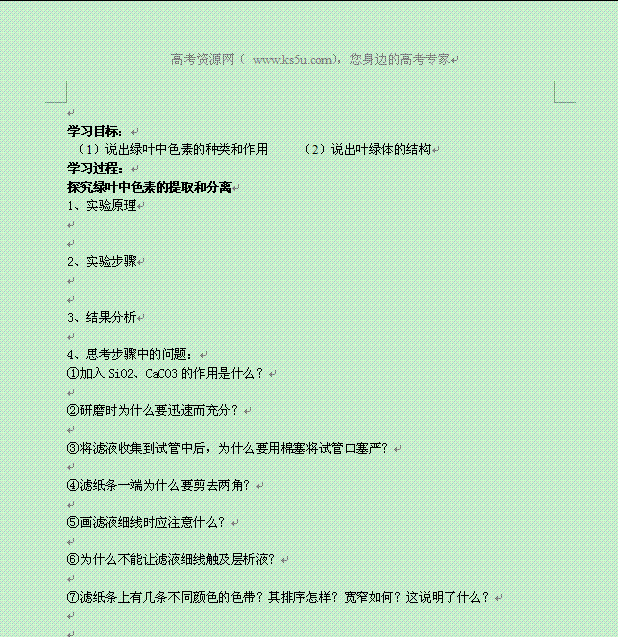 高考资源网（ www.ks5u.com），您身边的高考专家

学习目标：
（1）说出绿叶中色素的种类和作用　　（2）说出叶绿体的结构
学习过程：
探究绿叶中色素的提取和分离
1、实验原理

2、实验步骤

3、结果分析

4、思考步骤中的问题：
①加入 SiO2、CaCO3 的作用是什么？

②研磨时为什么要迅速而充分？

③将滤液收集到试管中后，为什么要用棉塞将试管口塞严？

④滤纸条一端为什么要剪去两角？

⑤画滤液细线时应注意什么？

⑥为什么不能让滤液细线触及层析液？

⑦滤纸条上有几条不同颜色的色带？其排序怎样？宽窄如何？这说明了什么？